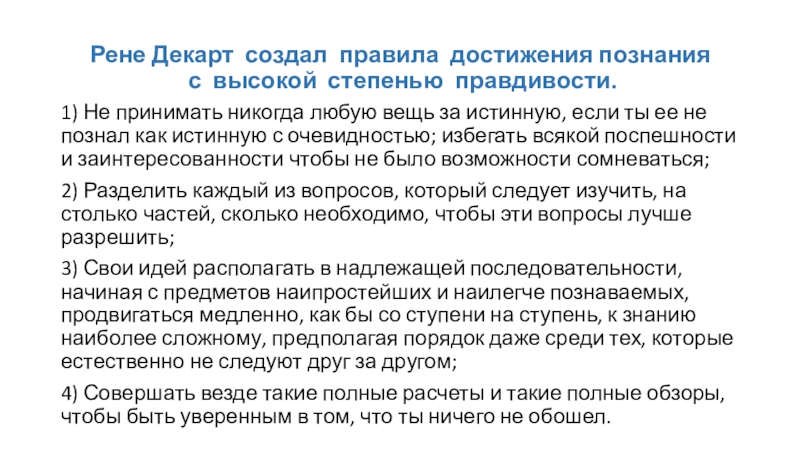 Рене Декарт создал правила достижения познания с высокой степенью правдивости.

1) Не принимать никогда любую вещь за истинную, если ты ее не познал как истинную с очевидностью; избегать всякой поспешности и заинтересованности чтобы не было возможности сомневаться;

2) Разделить каждый из вопросов, который следует изучить, на столько частей, сколько необходимо, чтобы эти вопросы лучше разрешить;

3) Свои идей располагать в надлежащей последовательности, начиная с предметов наипростейших и наилегче познаваемых, продвигаться медленно, как бы со ступени на ступень, к знанию наиболее сложному, предполагая порядок даже среди тех, которые естественно не следуют друг за другом;

4) Совершать везде такие полные расчеты и такие полные обзоры, чтобы быть уверенным в том, что ты ничего не обошел.